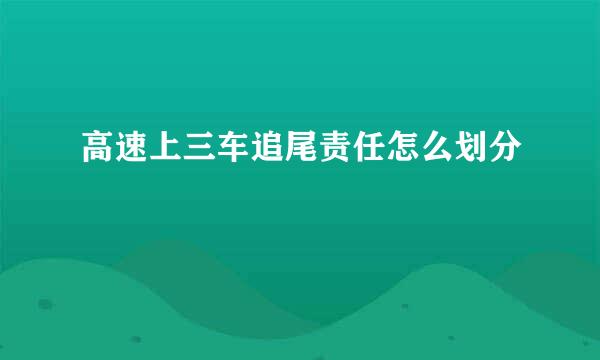 高速上三车追尾责任怎么划分